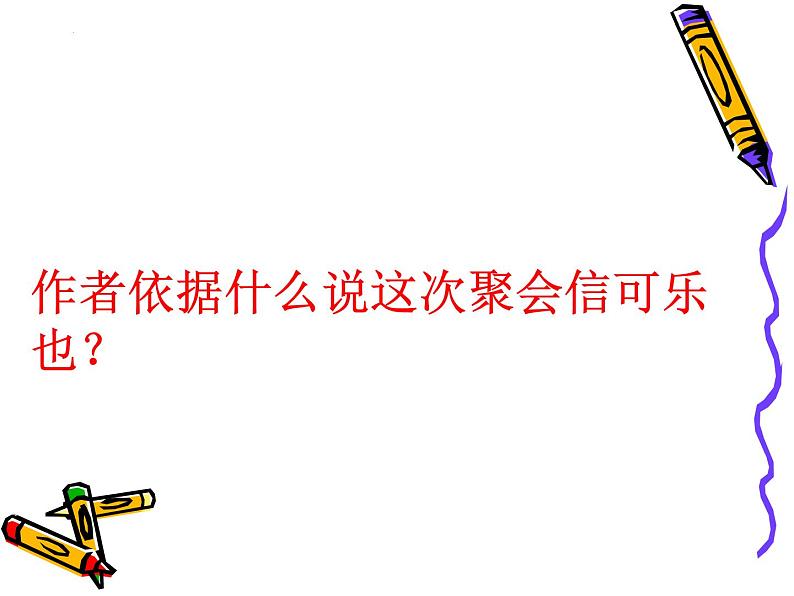 作者依据什么说这次聚会信可乐也？